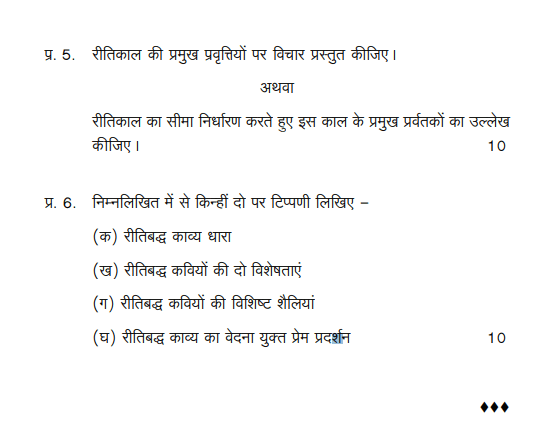 प्र. 5. रीतिकाल की प्रमुख प्रवृत्तियों पर विचार प्रस्तुत कीजिए।

अथवा

रीतिकाल का सीमा निर्धारण करते हुए इस काल के प्रमुख प्रर्वतकों का उल्लेख कीजिए। 10

प्र. 6. निम्नलिखित में से किन्हीं दो पर टिप्पणी लिखिए –

(क) रीतिबद्ध काव्य धारा

(ख) रीतिबद्ध कवियों की दो विशेषताएं

(ग) रीतिबद्ध कवियों की विशिष्ट शैलियां

(घ) रीतिबद्ध काव्य का वेदना युक्त प्रेम प्रदर्शन 10

♦♦♦